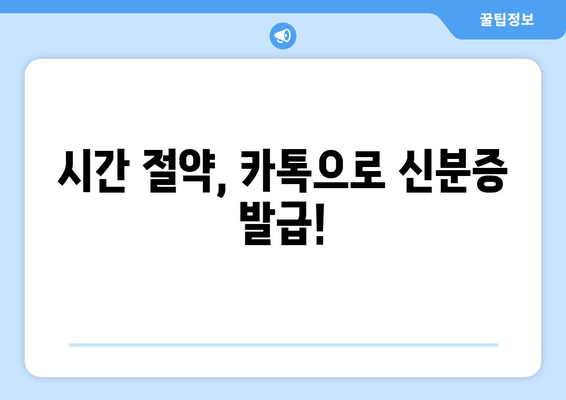 꿀팁정보

시간 절약, 카톡으로 신분증 발급!